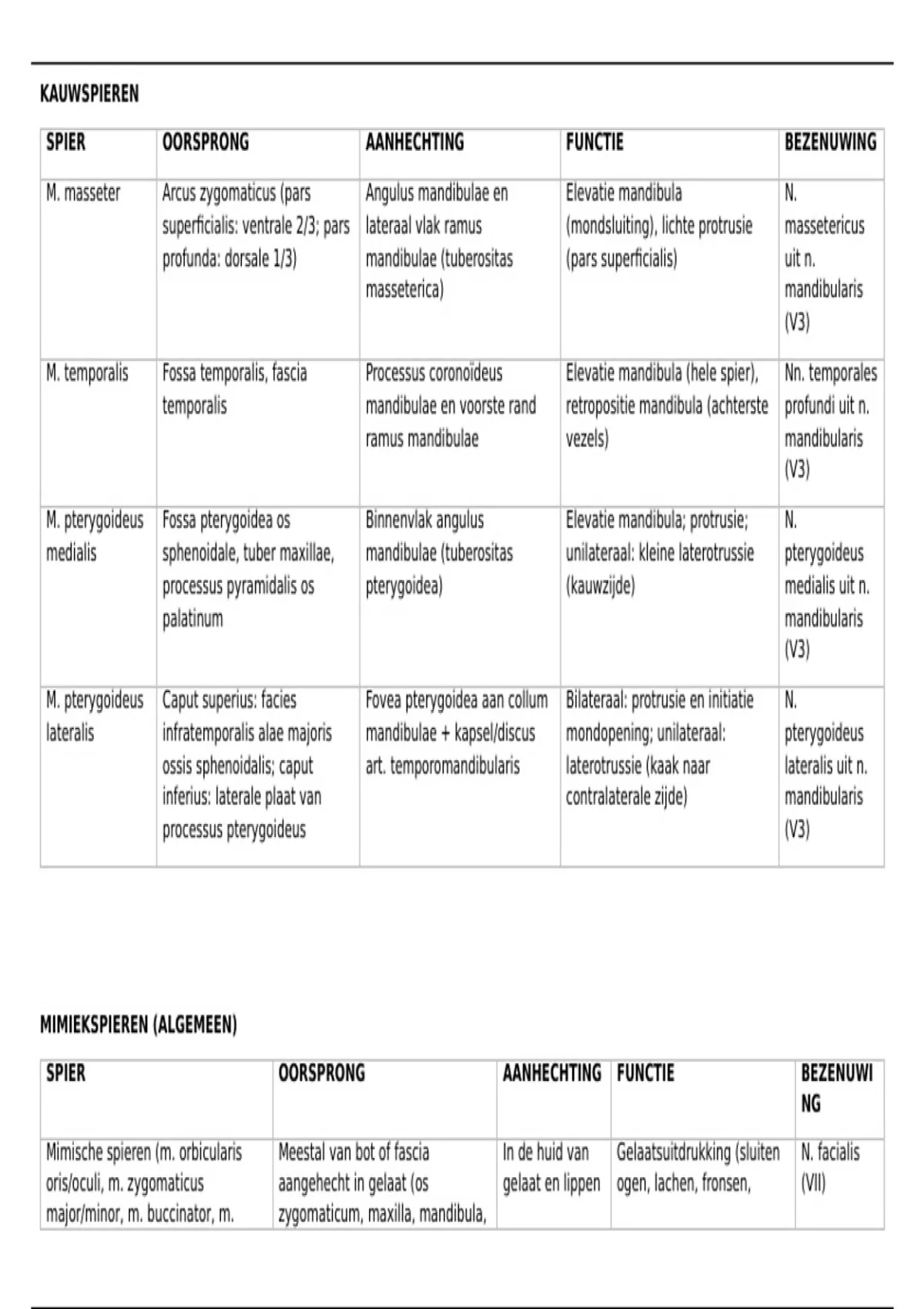 KAUWSPIEREN

| SPIER | OORSPRONG | AANHECHTING | FUNCTIE | BEZENUWING |
|---|---|---|---|---|
| M. masseter | Arcus zygomaticus (pars superficialis: ventrale 2/3; pars profunda: dorsale 1/3) | Angulus mandibulae en lateraal vlak ramus mandibulae (tuberositas masseterica) | Elevatie mandibula (mondsluiting), lichte protrusie (pars superficialis) | N. massetericus uit n. mandibularis (V3) |
| M. temporalis | Fossa temporalis, fascia temporalis | Processus coronoïdeus mandibulae en voorste rand ramus mandibulae | Elevatie mandibula (hele spier), retropositie mandibula (achterste vezels) | Nn. temporales profundi uit n. mandibularis (V3) |
| M. pterygoideus medialis | Fossa pterygoidea os sphenoidale, tuber maxillae, processus pyramidalis os palatinum | Binnenvlak angulus mandibulae (tuberositas pterygoidea) | Elevatie mandibula; protrusie; unilateraal: kleine laterotrussie (kauwzijde) | N. pterygoideus medialis uit n. mandibularis (V3) |
| M. pterygoideus lateralis | Caput superius: facies infratemporalis alae majoris ossis sphenoidalis; caput inferius: laterale plaat van processus pterygoideus | Fovea pterygoidea aan collum mandibulae + kapsel/discus art. temporomandibularis | Bilateraal: protrusie en initiatie mondopening; unilateraal: laterotrussie (kaak naar contralaterale zijde) | N. pterygoideus lateralis uit n. mandibularis (V3) |

MIMIEKSPIEREN (ALGEMEEN)

| SPIER | OORSPRONG | AANHECHTING | FUNCTIE | BEZENUWING |
|---|---|---|---|---|
| Mimische spieren (m. orbicularis oris/oculi, m. zygomaticus major/minor, m. buccinator, m. | Meestal van bot of fascia aangehecht in gelaat (os zygomaticum, maxilla, mandibula, | In de huid van gelaat en lippen | Gelaatsuitdrukking (sluiten ogen, lachen, fronsen, | N. facialis (VII) |